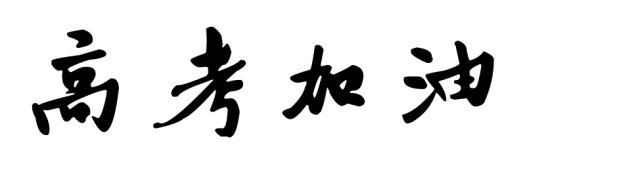 高考加油